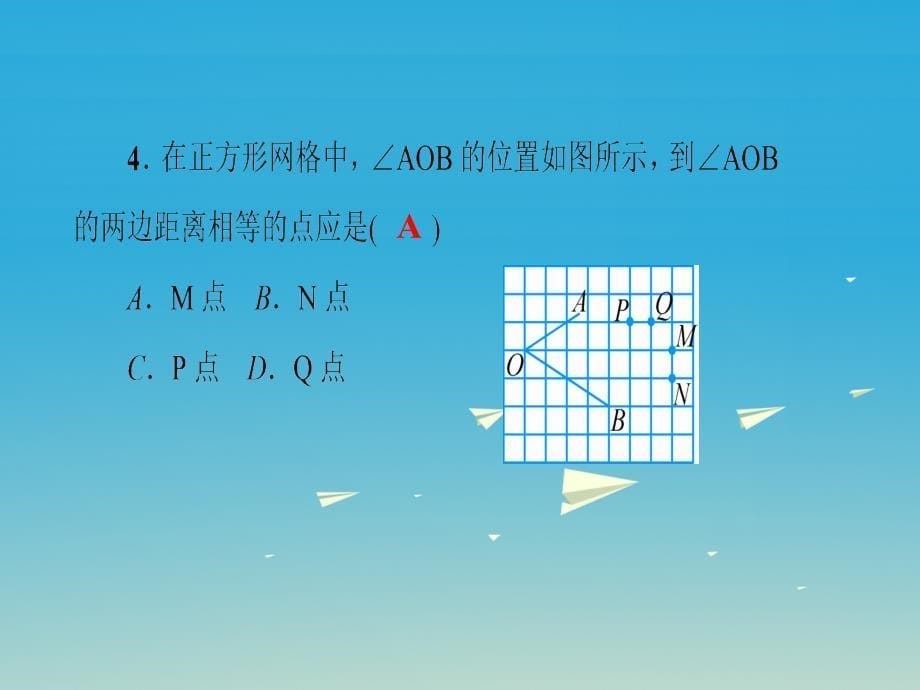 4. 在正方形网格中，$\angle AOB$ 的位置如图所示，到$\angle AOB$ 的两边距离相等的点应是( A )

A. M点　B. N点

C. P点　D. Q点

A
P
Q
M
O
N
B